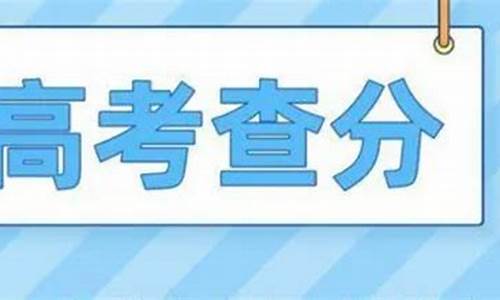 高考查分